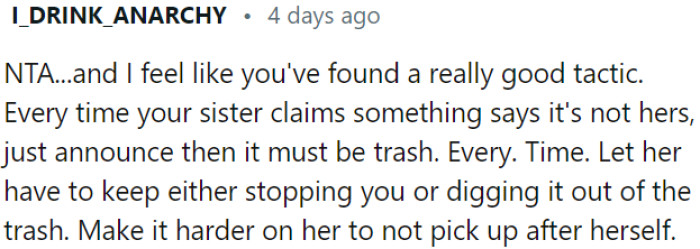 I_DRINK_ANARCHY • 4 days ago

NTA...and I feel like you've found a really good tactic. Every time your sister claims something says it's not hers, just announce then it must be trash. Every. Time. Let her have to keep either stopping you or digging it out of the trash. Make it harder on her to not pick up after herself.